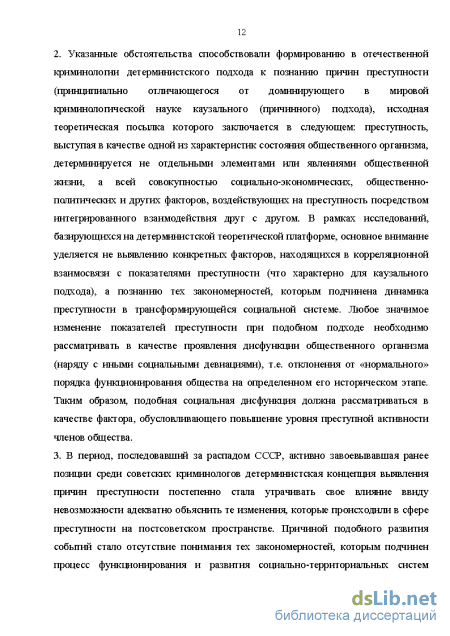 12

2. Указанные обстоятельства способствовали формированию в отечественной криминологии детерминистского подхода к познанию причин преступности (принципиально отличающегося от доминирующего в мировой криминологической науке каузального (причинного) подхода), исходная теоретическая посылка которого заключается в следующем: преступность, выступая в качестве одной из характеристик состояния общественного организма, детерминируется не отдельными элементами или явлениями общественной жизни, а всей совокупностью социально-экономических, общественно-политических и других факторов, воздействующих на преступность посредством интегрированного взаимодействия друг с другом. В рамках исследований, базирующихся на детерминистской теоретической платформе, основное внимание уделяется не выявлению конкретных факторов, находящихся в корреляционной взаимосвязи с показателями преступности (что характерно для каузального подхода), а познанию тех закономерностей, которым подчинена динамика преступности в трансформирующейся социальной системе. Любое значимое изменение показателей преступности при подобном подходе необходимо рассматривать в качестве проявления дисфункции общественного организма (наряду с иными социальными девиациями), т.е. отклонения от «нормального» порядка функционирования общества на определенном его историческом этапе. Таким образом, подобная социальная дисфункция должна рассматриваться в качестве фактора, обусловливающего повышение уровня преступной активности членов общества.

3. В период, последовавший за распадом СССР, активно завоевывавшая ранее позиции среди советских криминологов детерминистская концепция выявления причин преступности постепенно стала утрачивать свое влияние ввиду невозможности адекватно объяснить те изменения, которые происходили в сфере преступности на постсоветском пространстве. Причиной подобного развития событий стало отсутствие понимания тех закономерностей, которым подчинен процесс функционирования и развития социально-территориальных систем

dsLib.net
библиотека диссертаций